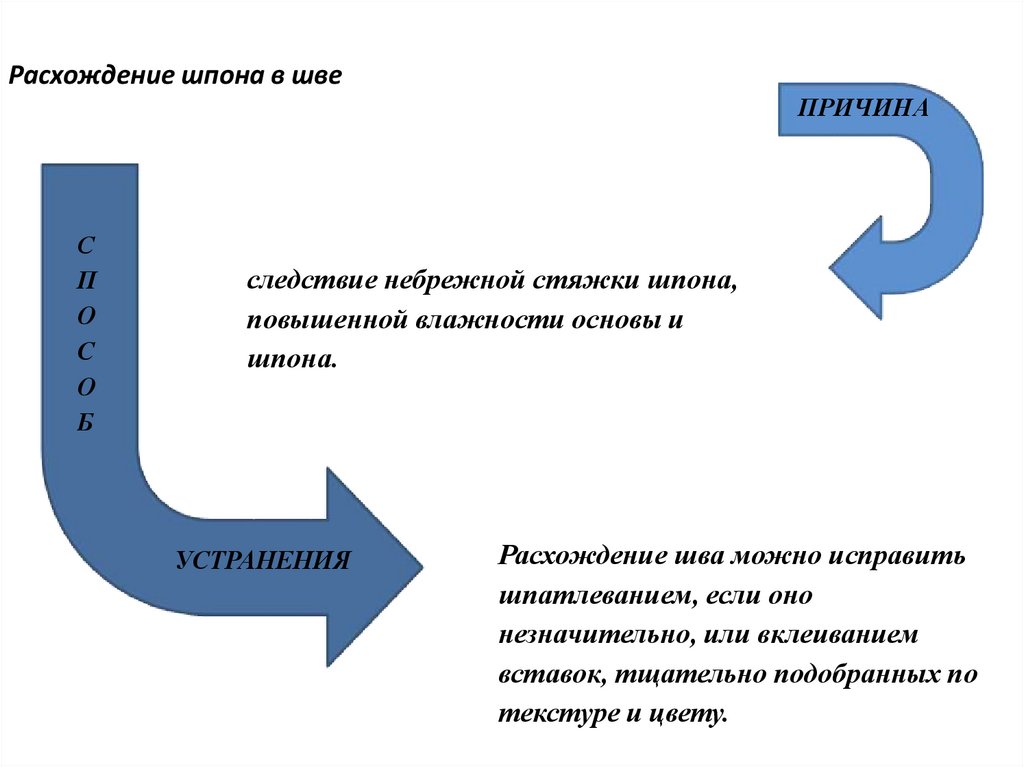 Расхождение шпона в шве

ПРИЧИНА

С
П
О
С
О
Б

следствие небрежной стяжки шпона, повышенной влажности основы и шпона.

УСТРАНЕНИЯ

Расхождение шва можно исправить шпатлеванием, если оно незначительно, или вклеиванием вставок, тщательно подобранных по текстуре и цвету.